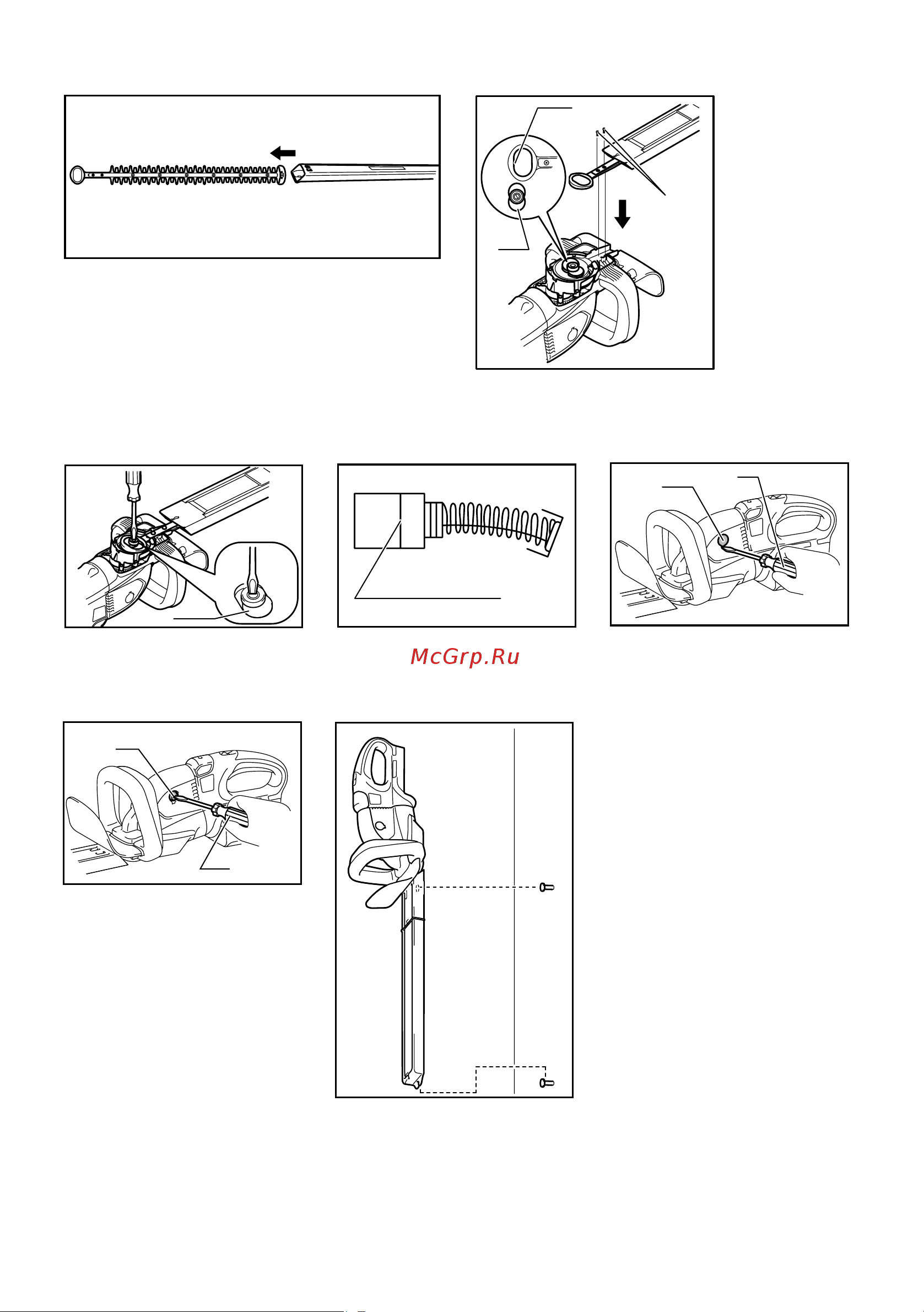 McGrp.Ru